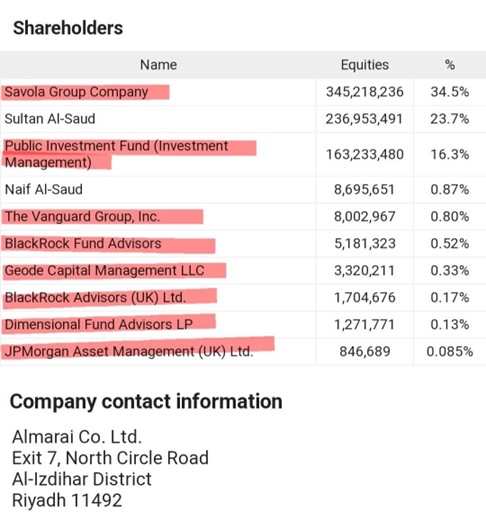 Shareholders

| Name | Equities | % |
|---|---|---|
| Savola Group Company | 345,218,236 | 34.5% |
| Sultan Al-Saud | 236,953,491 | 23.7% |
| Public Investment Fund (Investment Management) | 163,233,480 | 16.3% |
| Naif Al-Saud | 8,695,651 | 0.87% |
| The Vanguard Group, Inc. | 8,002,967 | 0.80% |
| BlackRock Fund Advisors | 5,181,323 | 0.52% |
| Geode Capital Management LLC | 3,320,211 | 0.33% |
| BlackRock Advisors (UK) Ltd. | 1,704,676 | 0.17% |
| Dimensional Fund Advisors LP | 1,271,771 | 0.13% |
| JPMorgan Asset Management (UK) Ltd. | 846,689 | 0.085% |

Company contact information

Almarai Co. Ltd.
Exit 7, North Circle Road
Al-Izdihar District
Riyadh 11492